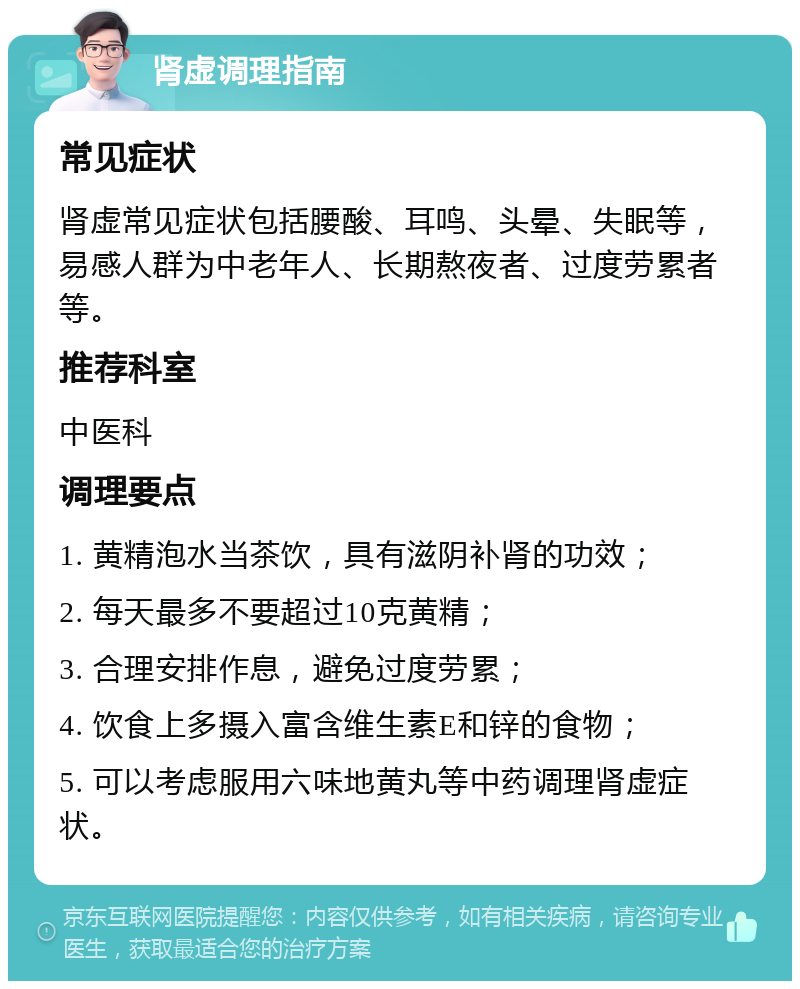 肾虚调理指南

常见症状

肾虚常见症状包括腰酸、耳鸣、头晕、失眠等，易感人群为中老年人、长期熬夜者、过度劳累者等。

推荐科室

中医科

调理要点

1. 黄精泡水当茶饮，具有滋阴补肾的功效；

2. 每天最多不要超过10克黄精；

3. 合理安排作息，避免过度劳累；

4. 饮食上多摄入富含维生素E和锌的食物；

5. 可以考虑服用六味地黄丸等中药调理肾虚症状。

京东互联网医院提醒您：内容仅供参考，如有相关疾病，请咨询专业医生，获取最适合您的治疗方案